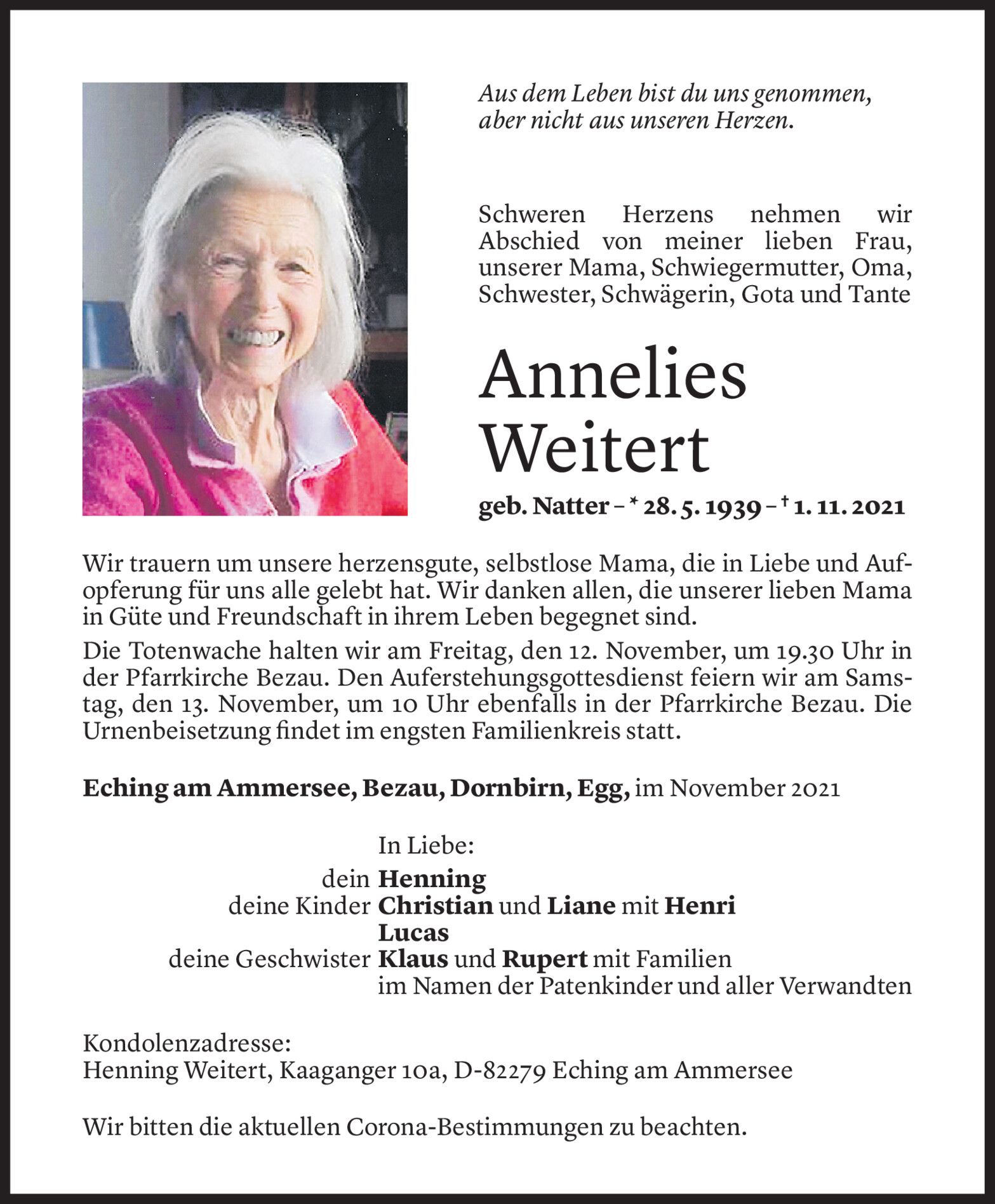 Aus dem Leben bist du uns genommen, aber nicht aus unseren Herzen.

Schweren Herzens nehmen wir Abschied von meiner lieben Frau, unserer Mama, Schwiegermutter, Oma, Schwester, Schwägerin, Gota und Tante

Annelies Weitert

geb. Natter – * 28. 5. 1939 – † 1. 11. 2021

Wir trauern um unsere herzensgute, selbstlose Mama, die in Liebe und Aufopferung für uns alle gelebt hat. Wir danken allen, die unserer lieben Mama in Güte und Freundschaft in ihrem Leben begegnet sind.

Die Totenwache halten wir am Freitag, den 12. November, um 19.30 Uhr in der Pfarrkirche Bezau. Den Auferstehungsgottesdienst feiern wir am Samstag, den 13. November, um 10 Uhr ebenfalls in der Pfarrkirche Bezau. Die Urnenbeisetzung findet im engsten Familienkreis statt.

Eching am Ammersee, Bezau, Dornbirn, Egg, im November 2021

In Liebe:
dein Henning
deine Kinder Christian und Liane mit Henri
Lucas
deine Geschwister Klaus und Rupert mit Familien
im Namen der Patenkinder und aller Verwandten

Kondolenzadresse:
Henning Weitert, Kaaganger 10a, D-82279 Eching am Ammersee

Wir bitten die aktuellen Corona-Bestimmungen zu beachten.